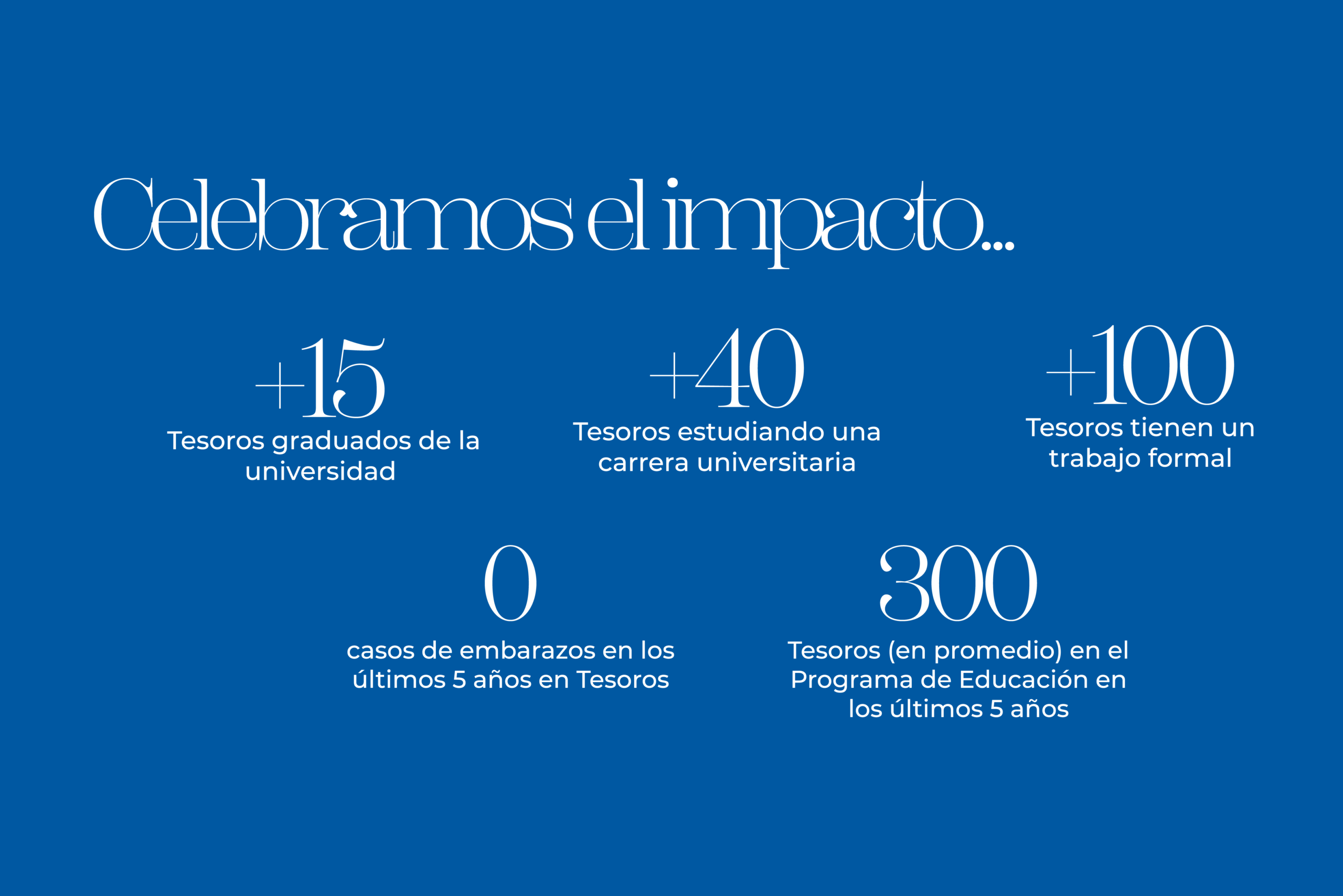 Celebramos el impacto...

+15

Tesoros graduados de la universidad

+40

Tesoros estudiando una carrera universitaria

+100

Tesoros tienen un trabajo formal

0

casos de embarazos en los últimos 5 años en Tesoros

300

Tesoros (en promedio) en el Programa de Educación en los últimos 5 años